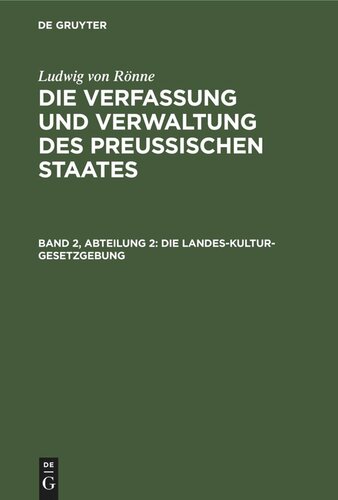 DE GRUYTER

Ludwig von Rönne

DIE VERFASSUNG UND VERWALTUNG DES PREUSSISCHEN STAATES

BAND 2, ABTEILUNG 2: DIE LANDES-KULTUR-GESETZGEBUNG

DE G